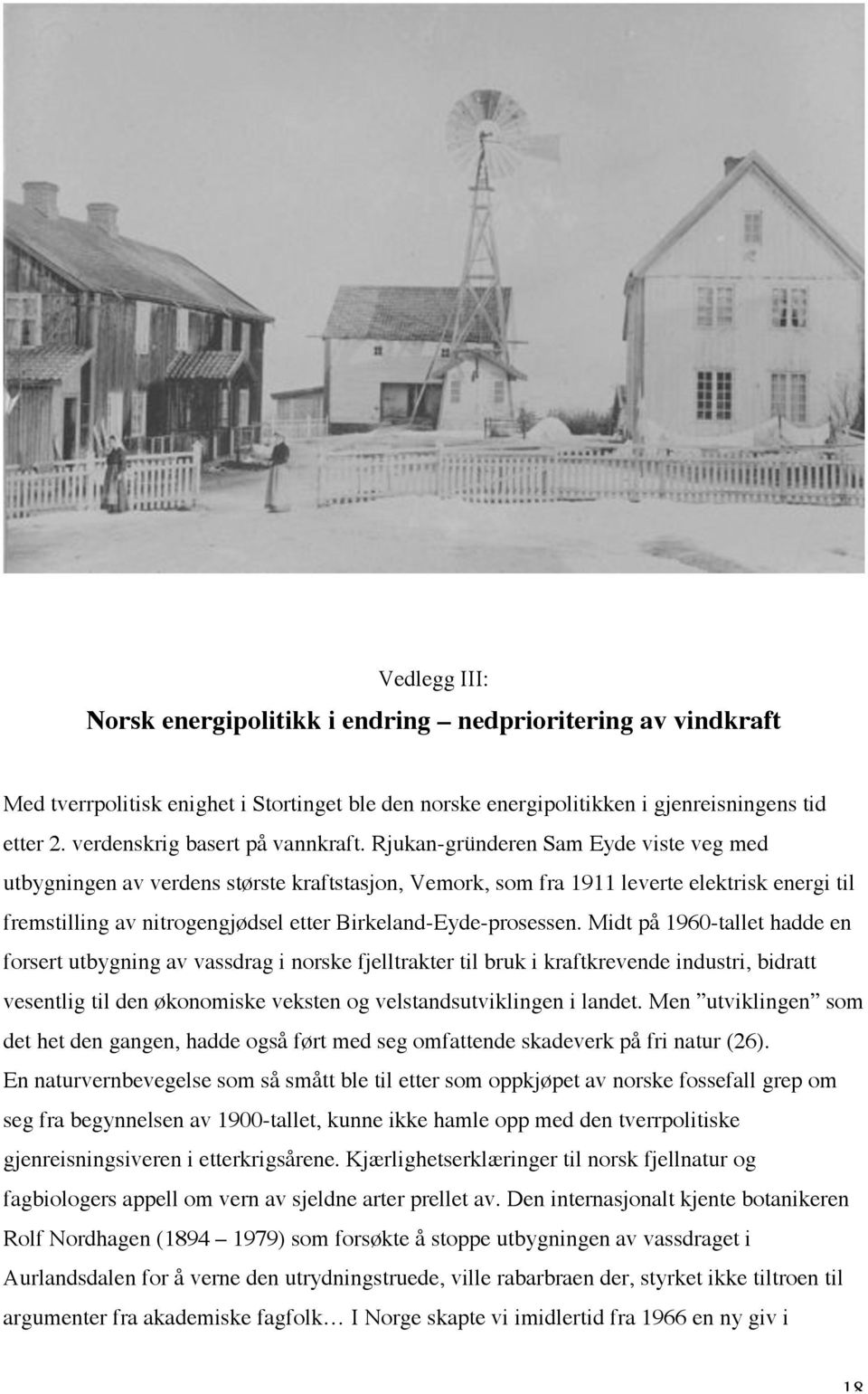 Vedlegg III:
Norsk energipolitikk i endring – nedprioritering av vindkraft

Med tverrpolitisk enighet i Stortinget ble den norske energipolitikken i gjenreisningens tid etter 2. verdenskrig basert på vannkraft. Rjukan-gründeren Sam Eyde viste veg med utbygningen av verdens største kraftstasjon, Vemork, som fra 1911 leverte elektrisk energi til fremstilling av nitrogengjødsel etter Birkeland-Eyde-prosessen. Midt på 1960-tallet hadde en forsert utbygning av vassdrag i norske fjelltrakter til bruk i kraftkrevende industri, bidratt vesentlig til den økonomiske veksten og velstandsutviklingen i landet. Men ”utviklingen” som det het den gangen, hadde også ført med seg omfattende skadeverk på fri natur (26). En naturvernbevegelse som så smått ble til etter som oppkjøpet av norske fossefall grep om seg fra begynnelsen av 1900-tallet, kunne ikke hamle opp med den tverrpolitiske gjenreisningsiveren i etterkrigsårene. Kjærlighetserklæringer til norsk fjellnatur og fagbiologers appell om vern av sjeldne arter prellet av. Den internasjonalt kjente botanikeren Rolf Nordhagen (1894 – 1979) som forsøkte å stoppe utbygningen av vassdraget i Aurlandsdalen for å verne den utrydningstruede, ville rabarbraen der, styrket ikke tiltroen til argumenter fra akademiske fagfolk… I Norge skapte vi imidlertid fra 1966 en ny giv i

18